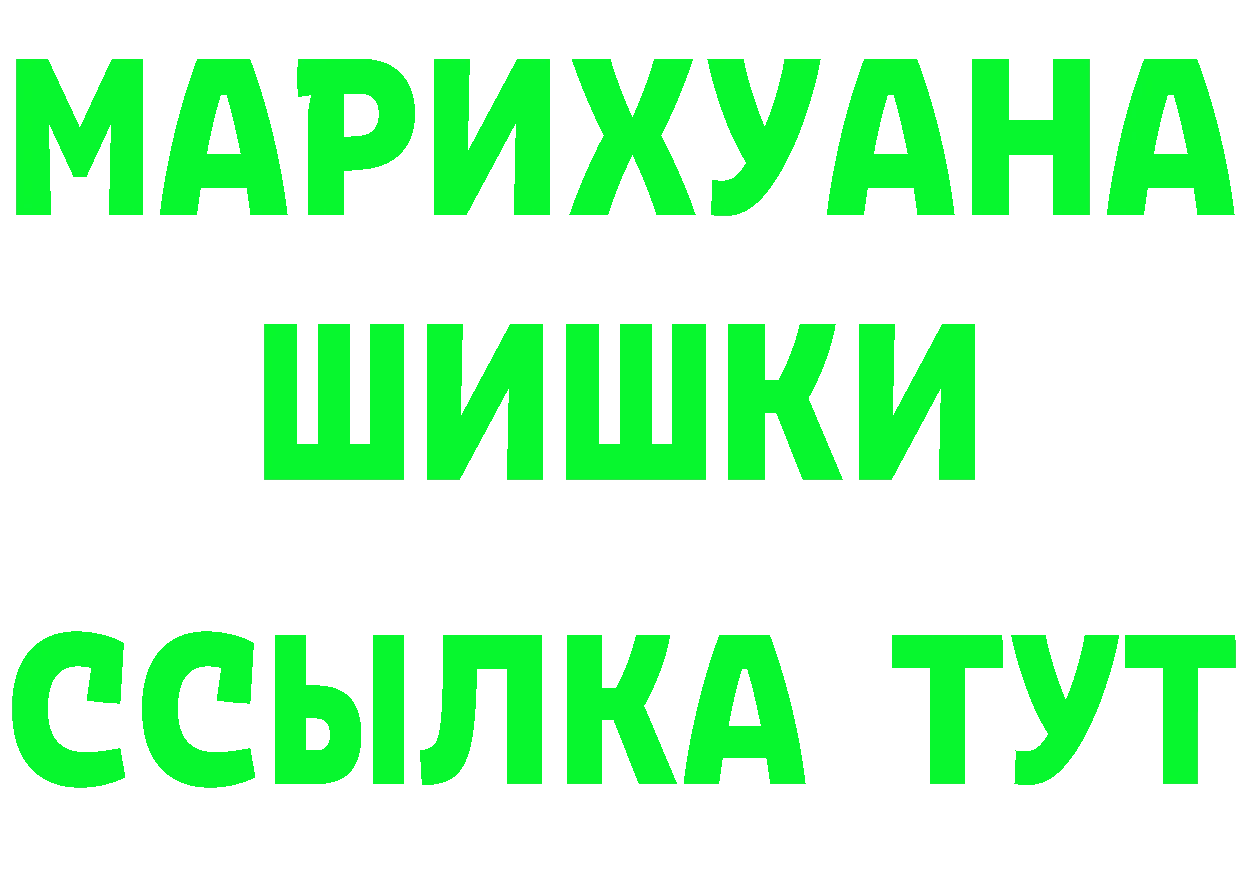 МАРИХУАНА
ШИШКИ
ССЫЛКА ТУТ